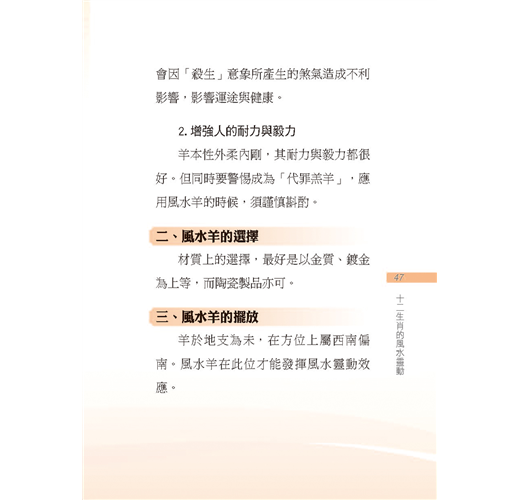 會因「殺生」意象所產生的煞氣造成不利影響，影響運途與健康。

2.增強人的耐力與毅力

羊本性外柔內剛，其耐力與毅力都很好。但同時要警惕成為「代罪羔羊」，應用風水羊的時候，須謹慎斟酌。

二、風水羊的選擇

材質上的選擇，最好是以金質、鍍金為上等，而陶瓷製品亦可。

三、風水羊的擺放

羊於地支為未，在方位上屬西南偏南。風水羊在此位才能發揮風水靈動效應。

47

十二生肖的風水靈動